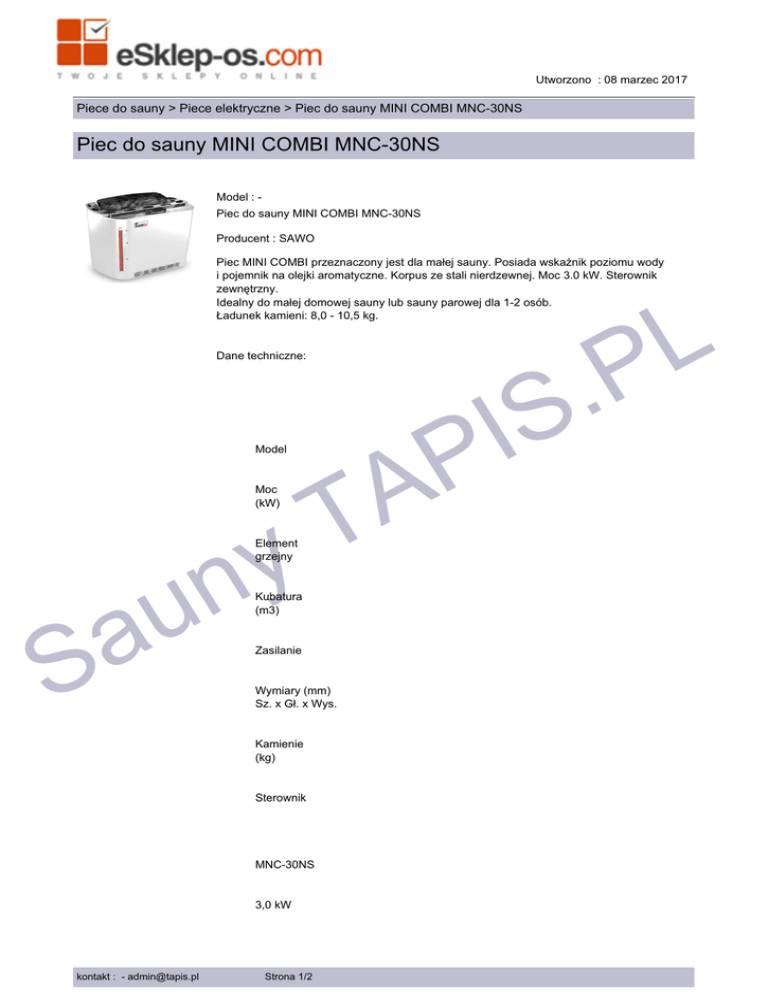 eSklep-os.com
TWOJE SKLEPY ONLINE

Utworzono : 08 marzec 2017

Piece do sauny > Piece elektryczne > Piec do sauny MINI COMBI MNC-30NS

Piec do sauny MINI COMBI MNC-30NS

Model : -
Piec do sauny MINI COMBI MNC-30NS

Producent : SAWO

Piec MINI COMBI przeznaczony jest dla małej sauny. Posiada wskaźnik poziomu wody i pojemnik na olejki aromatyczne. Korpus ze stali nierdzewnej. Moc 3.0 kW. Sterownik zewnętrzny.
Idealny do małej domowej sauny lub sauny parowej dla 1-2 osób.
Ładunek kamieni: 8,0 - 10,5 kg.

Dane techniczne:

Model

Moc
(kW)

Element
grzejny

Kubatura
(m3)

Zasilanie

Wymiary (mm)
Sz. x Gł. x Wys.

Kamienie
(kg)

Sterownik

MNC-30NS

3,0 kW

kontakt : - admin@tapis.pl
Strona 1/2

Sauny TAPIS.PL